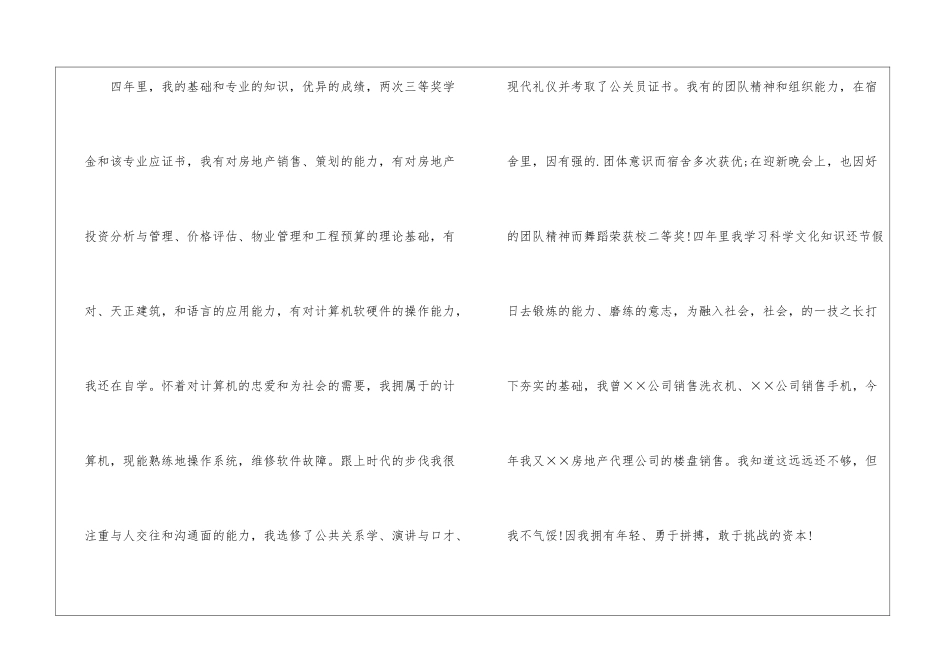 四年里，我的基础和专业的知识，优异的成绩，两次三等奖学金和该专业应证书，我有对房地产销售、策划的能力，有对房地产投资分析与管理、价格评估、物业管理和工程预算的理论基础，有对、天正建筑，和语言的应用能力，有对计算机软硬件的操作能力，我还在自学。怀着对计算机的忠爱和为社会的需要，我拥属于的计算机，现能熟练地操作系统，维修软件故障。跟上时代的步伐我很注重与人交往和沟通面的能力，我选修了公共关系学、演讲与口才、现代礼仪并考取了公关员证书。我有的团队精神和组织能力，在宿舍里，因有强的.团体意识而宿舍多次获优;在迎新晚会上，也因好的团队精神而舞蹈荣获校二等奖!四年里我学习科学文化知识还节假日去锻炼的能力、磨练的意志，为融入社会，社会，的一技之长打下夯实的基础，我曾××公司销售洗衣机、××公司销售手机，今年我又××房地产代理公司的楼盘销售。我知道这远远还不够，但我不气馁!因我拥有年轻、勇于拼搏，敢于挑战的资本!